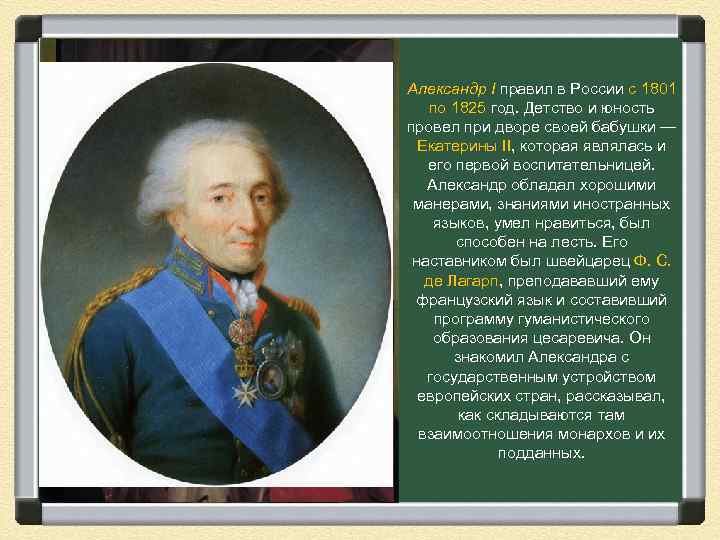 Александр I правил в России с 1801 по 1825 год. Детство и юность провел при дворе своей бабушки — Екатерины II, которая являлась и его первой воспитательницей. Александр обладал хорошими манерами, знаниями иностранных языков, умел нравиться, был способен на лесть. Его наставником был швейцарец Ф. С. де Лагарп, преподававший ему французский язык и составивший программу гуманистического образования цесаревича. Он знакомил Александра с государственным устройством европейских стран, рассказывал, как складываются там взаимоотношения монархов и их подданных.